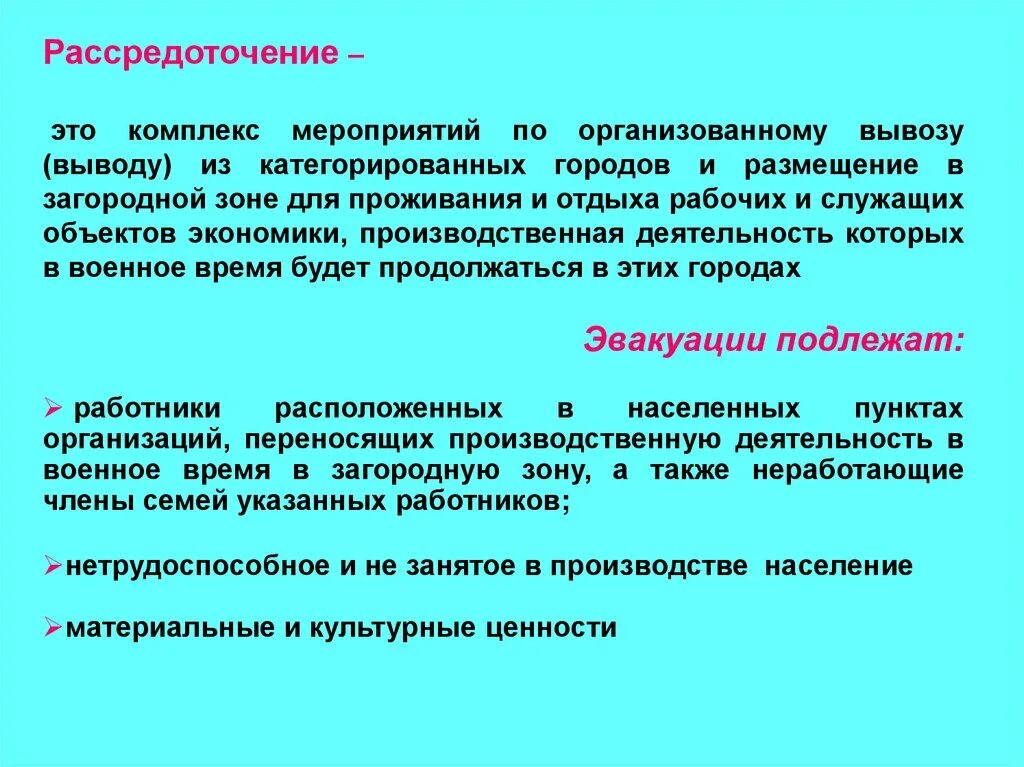 Рассредоточение –

это комплекс мероприятий по организованному вывозу (выводу) из категорированных городов и размещение в загородной зоне для проживания и отдыха рабочих и служащих объектов экономики, производственная деятельность которых в военное время будет продолжаться в этих городах

Эвакуации подлежат:

➢ работники расположенных в населенных пунктах организаций, переносящих производственную деятельность в военное время в загородную зону, а также неработающие члены семей указанных работников;

➢нетрудоспособное и не занятое в производстве население

➢материальные и культурные ценности